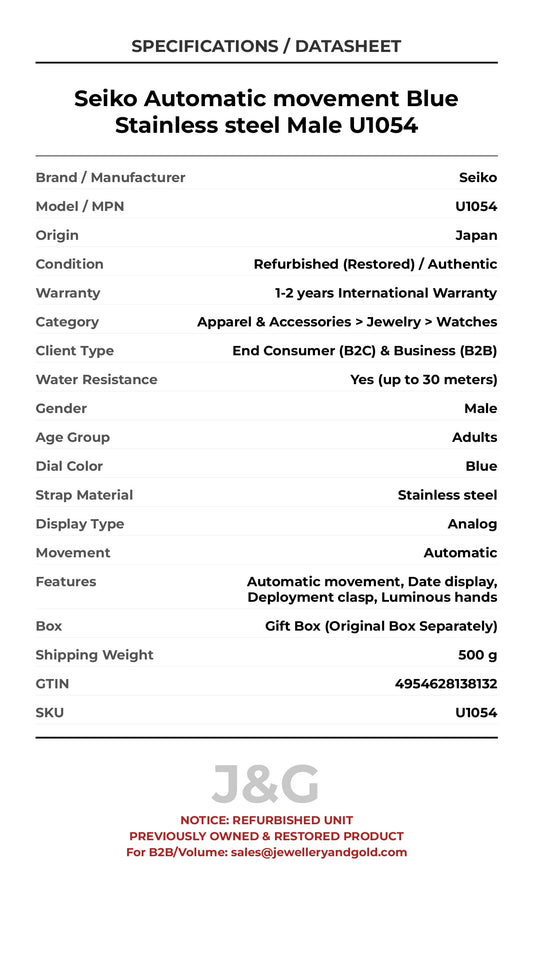 SPECIFICATIONS / DATASHEET

Seiko Automatic movement Blue Stainless steel Male U1054

| | |
|---|---|
| Brand / Manufacturer | Seiko |
| Model / MPN | U1054 |
| Origin | Japan |
| Condition | Refurbished (Restored) / Authentic |
| Warranty | 1-2 years International Warranty |
| Category | Apparel & Accessories > Jewelry > Watches |
| Client Type | End Consumer (B2C) & Business (B2B) |
| Water Resistance | Yes (up to 30 meters) |
| Gender | Male |
| Age Group | Adults |
| Dial Color | Blue |
| Strap Material | Stainless steel |
| Display Type | Analog |
| Movement | Automatic |
| Features | Automatic movement, Date display, Deployment clasp, Luminous hands |
| Box | Gift Box (Original Box Separately) |
| Shipping Weight | 500 g |
| GTIN | 4954628138132 |
| SKU | U1054 |

J&G

NOTICE: REFURBISHED UNIT
PREVIOUSLY OWNED & RESTORED PRODUCT
For B2B/Volume: sales@jewelleryandgold.com